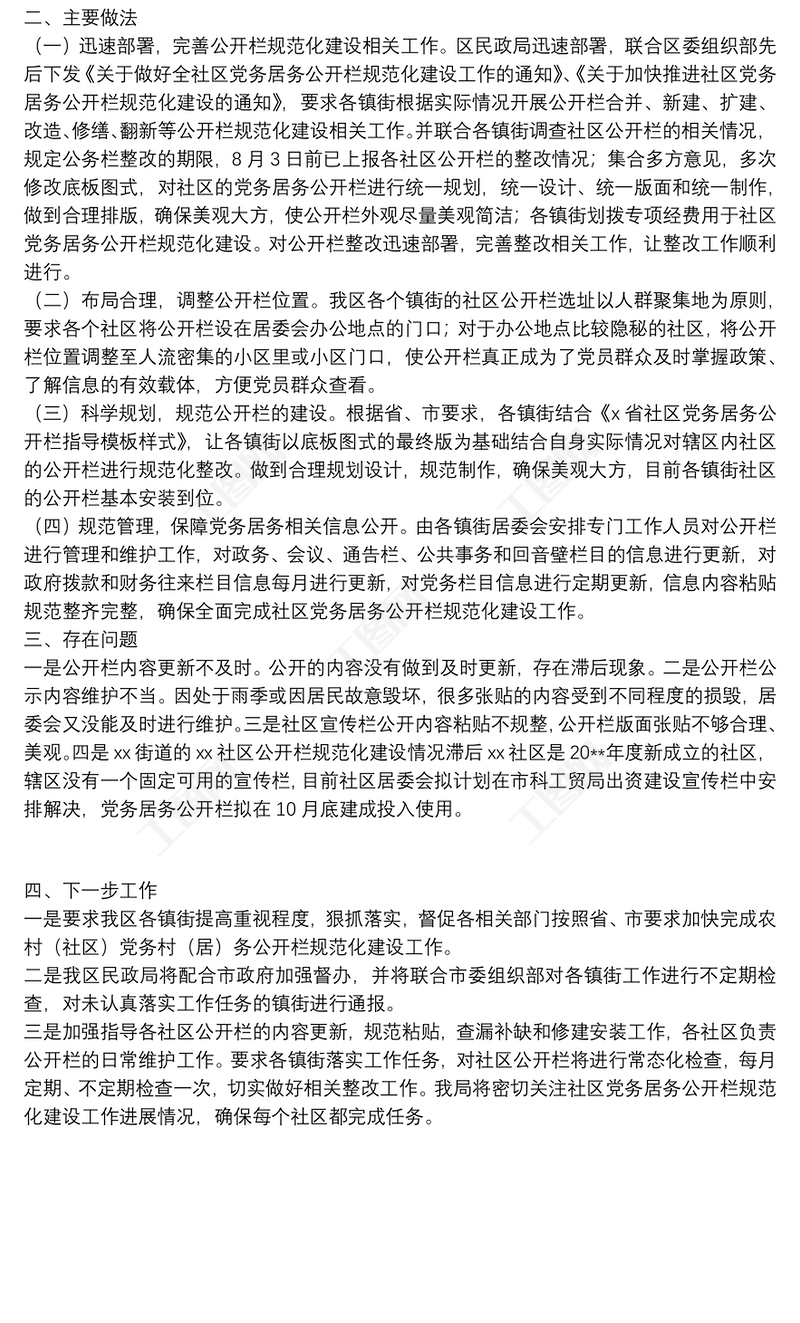 二、主要做法

（一）迅速部署，完善公开栏规范化建设相关工作。区民政局迅速部署，联合区委组织部先后下发《关于做好全社区党务居务公开栏规范化建设工作的通知》、《关于加快推进社区党务居务公开栏规范化建设的通知》，要求各镇街根据实际情况开展公开栏合并、新建、扩建、改造、修缮、翻新等公开栏规范化建设相关工作。并联合各镇街调查社区公开栏的相关情况，规定公务栏整改的期限，8 月 3 日前已上报各社区公开栏的整改情况；集合多方意见，多次修改底板图式，对社区的党务居务公开栏进行统一规划，统一设计、统一版面和统一制作，做到合理排版，确保美观大方，使公开栏外观尽量美观简洁；各镇街划拨专项经费用于社区党务居务公开栏规范化建设。对公开栏整改迅速部署，完善整改相关工作，让整改工作顺利进行。

（二）布局合理，调整公开栏位置。我区各个镇街的社区公开栏选址以人群聚集地为原则，要求各个社区将公开栏设在居委会办公地点的门口；对于办公地点比较隐秘的社区，将公开栏位置调整至人流密集的小区里或小区门口，使公开栏真正成为了党员群众及时掌握政策、了解信息的有效载体，方便党员群众查看。

（三）科学规划，规范公开栏的建设。根据省、市要求，各镇街结合《x 省社区党务居务公开栏指导模板样式》，让各镇街以底板图式的最终版为基础结合自身实际情况对辖区内社区的公开栏进行规范化整改。做到合理规划设计，规范制作，确保美观大方，目前各镇街社区的公开栏基本安装到位。

（四）规范管理，保障党务居务相关信息公开。由各镇街居委会安排专门工作人员对公开栏进行管理和维护工作，对政务、会议、通告栏、公共事务和回音壁栏目的信息进行更新，对政府拨款和财务往来栏目信息每月进行更新，对党务栏目信息进行定期更新，信息内容粘贴规范整齐完整，确保全面完成社区党务居务公开栏规范化建设工作。

三、存在问题

一是公开栏内容更新不及时。公开的内容没有做到及时更新，存在滞后现象。二是公开栏公示内容维护不当。因处于雨季或因居民故意毁坏，很多张贴的内容受到不同程度的损毁，居委会又没能及时进行维护。三是社区宣传栏公开内容粘贴不规整，公开栏版面张贴不够合理、美观。四是 xx 街道的 xx 社区公开栏规范化建设情况滞后 xx 社区是 20**年度新成立的社区，辖区没有一个固定可用的宣传栏，目前社区居委会拟计划在市科工贸局出资建设宣传栏中安排解决，党务居务公开栏拟在 10 月底建成投入使用。

四、下一步工作

一是要求我区各镇街提高重视程度，狠抓落实，督促各相关部门按照省、市要求加快完成农村（社区）党务村（居）务公开栏规范化建设工作。

二是我区民政局将配合市政府加强督办，并将联合市委组织部对各镇街工作进行不定期检查，对未认真落实工作任务的镇街进行通报。

三是加强指导各社区公开栏的内容更新，规范粘贴，查漏补缺和修建安装工作，各社区负责公开栏的日常维护工作。要求各镇街落实工作任务，对社区公开栏将进行常态化检查，每月定期、不定期检查一次，切实做好相关整改工作。我局将密切关注社区党务居务公开栏规范化建设工作进展情况，确保每个社区都完成任务。